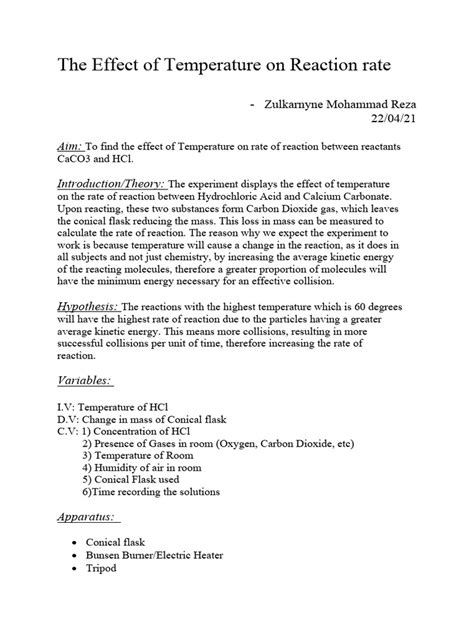 The Effect of Temperature on Reaction rate

- Zulkarnyne Mohammad Reza
22/04/21

Aim: To find the effect of Temperature on rate of reaction between reactants CaCO3 and HCl.

Introduction/Theory: The experiment displays the effect of temperature on the rate of reaction between Hydrochloric Acid and Calcium Carbonate. Upon reacting, these two substances form Carbon Dioxide gas, which leaves the conical flask reducing the mass. This loss in mass can be measured to calculate the rate of reaction. The reason why we expect the experiment to work is because temperature will cause a change in the reaction, as it does in all subjects and not just chemistry, by increasing the average kinetic energy of the reacting molecules, therefore a greater proportion of molecules will have the minimum energy necessary for an effective collision.

Hypothesis: The reactions with the highest temperature which is 60 degrees will have the highest rate of reaction due to the particles having a greater average kinetic energy. This means more collisions, resulting in more successful collisions per unit of time, therefore increasing the rate of reaction.

Variables:

I.V: Temperature of HCl
D.V: Change in mass of Conical flask
C.V: 1) Concentration of HCl
2) Presence of Gases in room (Oxygen, Carbon Dioxide, etc)
3) Temperature of Room
4) Humidity of air in room
5) Conical Flask used
6)Time recording the solutions

Apparatus:

• Conical flask
• Bunsen Burner/Electric Heater
• Tripod